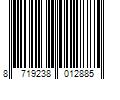 8 719238 012885